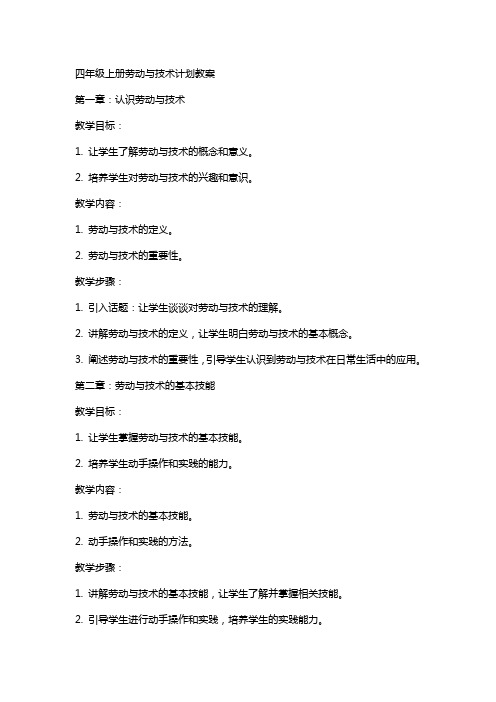 四年级上册劳动与技术计划教案

第一章：认识劳动与技术

教学目标：

1. 让学生了解劳动与技术的概念和意义。

2. 培养学生对劳动与技术的兴趣和意识。

教学内容：

1. 劳动与技术的定义。

2. 劳动与技术的重要性。

教学步骤：

1. 引入话题：让学生谈谈对劳动与技术的理解。

2. 讲解劳动与技术的定义，让学生明白劳动与技术的基本概念。

3. 阐述劳动与技术的重要性，引导学生认识到劳动与技术在日常生活中的应用。

第二章：劳动与技术的基本技能

教学目标：

1. 让学生掌握劳动与技术的基本技能。

2. 培养学生动手操作和实践的能力。

教学内容：

1. 劳动与技术的基本技能。

2. 动手操作和实践的方法。

教学步骤：

1. 讲解劳动与技术的基本技能，让学生了解并掌握相关技能。

2. 引导学生进行动手操作和实践，培养学生的实践能力。